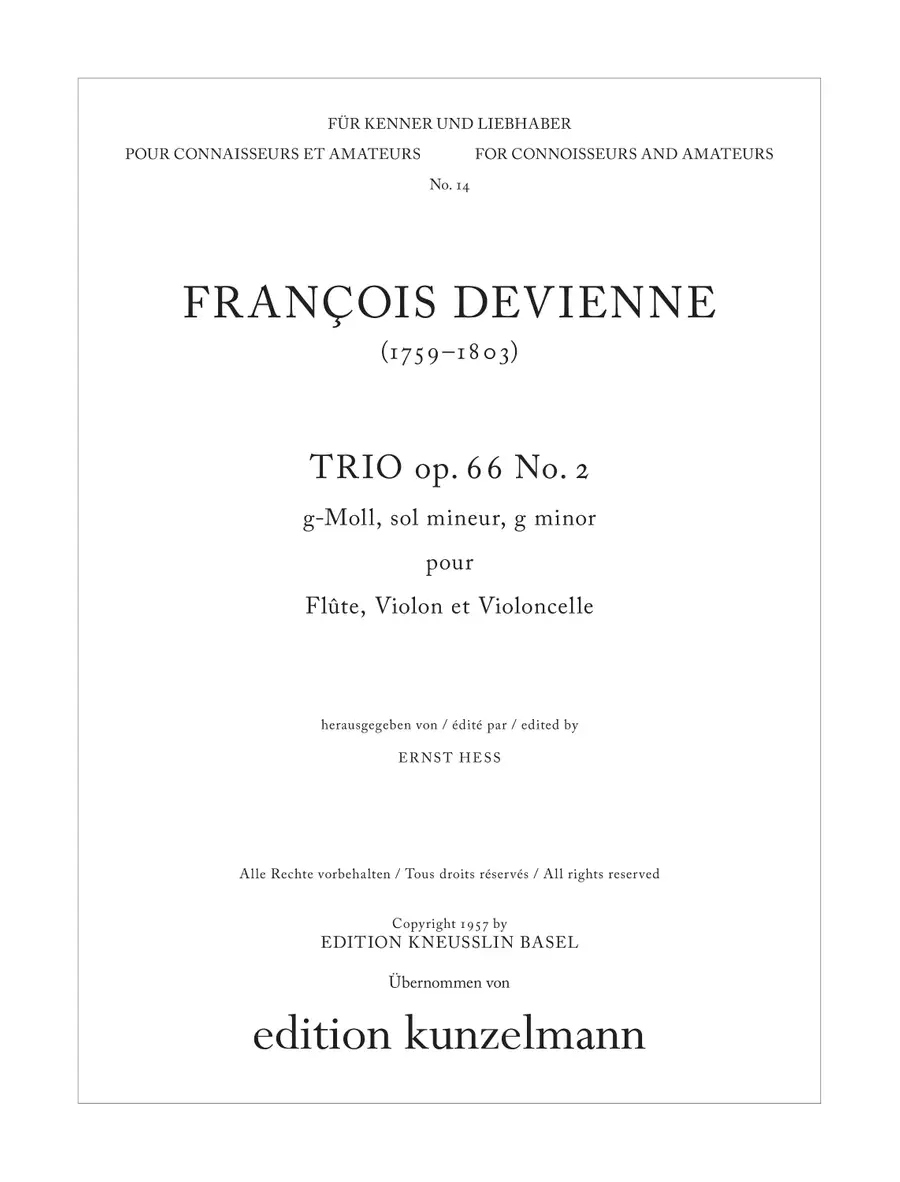 FÜR KENNER UND LIEBHABER
POUR CONNAISSEURS ET AMATEURS FOR CONNOISSEURS AND AMATEURS
No. 14

FRANÇOIS DEVIENNE
(1759–1803)

TRIO op. 66 No. 2
g-Moll, sol mineur, g minor
pour
Flûte, Violon et Violoncelle

herausgegeben von / édité par / edited by
ERNST HESS

Alle Rechte vorbehalten / Tous droits réservés / All rights reserved

Copyright 1957 by
EDITION KNEUSSLIN BASEL
Übernommen von
edition kunzelmann